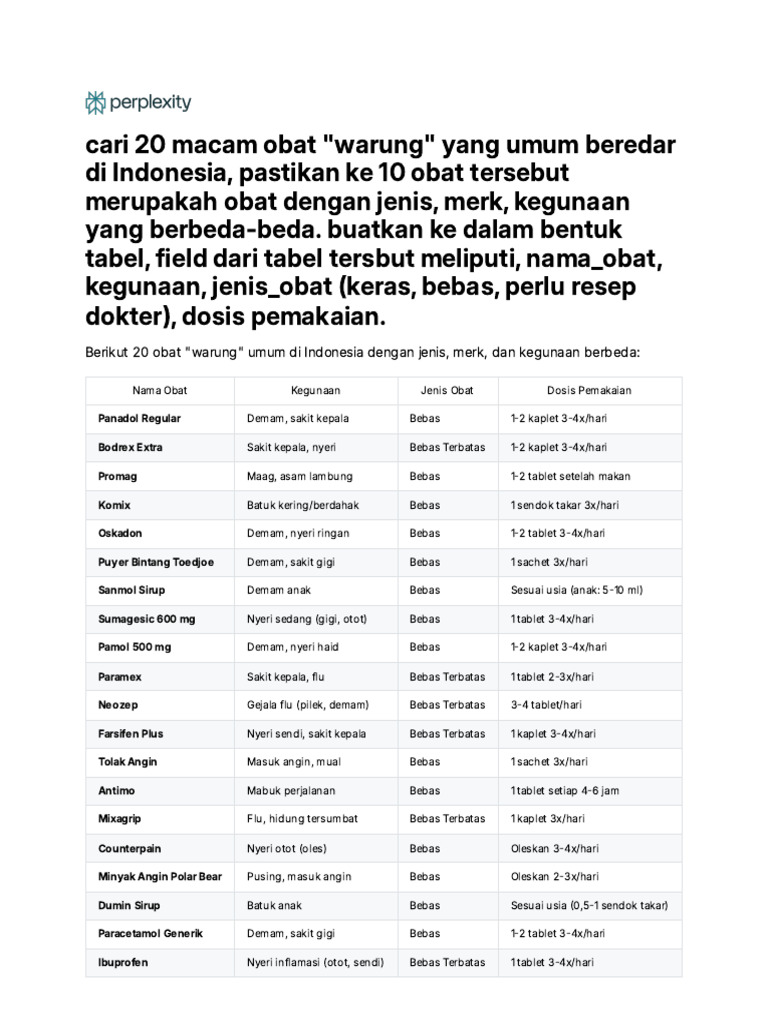 perplexity

cari 20 macam obat "warung" yang umum beredar di Indonesia, pastikan ke 10 obat tersebut merupakah obat dengan jenis, merk, kegunaan yang berbeda-beda. buatkan ke dalam bentuk tabel, field dari tabel tersbut meliputi, nama_obat, kegunaan, jenis_obat (keras, bebas, perlu resep dokter), dosis pemakaian.

Berikut 20 obat "warung" umum di Indonesia dengan jenis, merk, dan kegunaan berbeda:

| Nama Obat | Kegunaan | Jenis Obat | Dosis Pemakaian |
|---|---|---|---|
| Panadol Regular | Demam, sakit kepala | Bebas | 1-2 kaplet 3-4x/hari |
| Bodrex Extra | Sakit kepala, nyeri | Bebas Terbatas | 1-2 kaplet 3-4x/hari |
| Promag | Maag, asam lambung | Bebas | 1-2 tablet setelah makan |
| Komix | Batuk kering/berdahak | Bebas | 1 sendok takar 3x/hari |
| Oskadon | Demam, nyeri ringan | Bebas | 1-2 tablet 3-4x/hari |
| Puyer Bintang Toedjoe | Demam, sakit gigi | Bebas | 1 sachet 3x/hari |
| Sanmol Sirup | Demam anak | Bebas | Sesuai usia (anak: 5-10 ml) |
| Sumagesic 600 mg | Nyeri sedang (gigi, otot) | Bebas | 1 tablet 3-4x/hari |
| Pamol 500 mg | Demam, nyeri haid | Bebas | 1-2 kaplet 3-4x/hari |
| Paramex | Sakit kepala, flu | Bebas Terbatas | 1 tablet 2-3x/hari |
| Neozep | Gejala flu (pilek, demam) | Bebas Terbatas | 3-4 tablet/hari |
| Farsifen Plus | Nyeri sendi, sakit kepala | Bebas Terbatas | 1 kaplet 3-4x/hari |
| Tolak Angin | Masuk angin, mual | Bebas | 1 sachet 3x/hari |
| Antimo | Mabuk perjalanan | Bebas | 1 tablet setiap 4-6 jam |
| Mixagrip | Flu, hidung tersumbat | Bebas Terbatas | 1 kaplet 3x/hari |
| Counterpain | Nyeri otot (oles) | Bebas | Oleskan 3-4x/hari |
| Minyak Angin Polar Bear | Pusing, masuk angin | Bebas | Oleskan 2-3x/hari |
| Dumin Sirup | Batuk anak | Bebas | Sesuai usia (0,5-1 sendok takar) |
| Paracetamol Generik | Demam, sakit gigi | Bebas | 1-2 tablet 3-4x/hari |
| Ibuprofen | Nyeri inflamasi (otot, sendi) | Bebas Terbatas | 1 tablet 3-4x/hari |